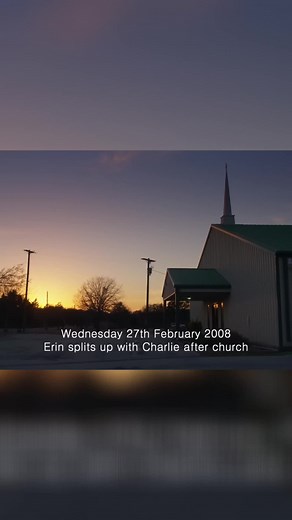 Wednesday 27th February 2008
Erin splits up with Charlie after church